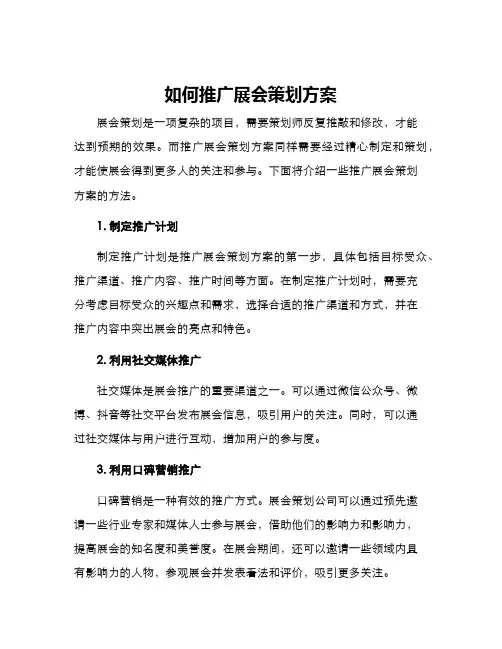 如何推广展会策划方案

展会策划是一项复杂的项目，需要策划师反复推敲和修改，才能达到预期的效果。而推广展会策划方案同样需要经过精心制定和策划，才能使展会得到更多人的关注和参与。下面将介绍一些推广展会策划方案的方法。

1. 制定推广计划

制定推广计划是推广展会策划方案的第一步，具体包括目标受众、推广渠道、推广内容、推广时间等方面。在制定推广计划时，需要充分考虑目标受众的兴趣点和需求，选择合适的推广渠道和方式，并在推广内容中突出展会的亮点和特色。

2. 利用社交媒体推广

社交媒体是展会推广的重要渠道之一。可以通过微信公众号、微博、抖音等社交平台发布展会信息，吸引用户的关注。同时，可以通过社交媒体与用户进行互动，增加用户的参与度。

3. 利用口碑营销推广

口碑营销是一种有效的推广方式。展会策划公司可以通过预先邀请一些行业专家和媒体人士参与展会，借助他们的影响力和影响力，提高展会的知名度和美誉度。在展会期间，还可以邀请一些领域内具有影响力的人物，参观展会并发表看法和评价，吸引更多关注。